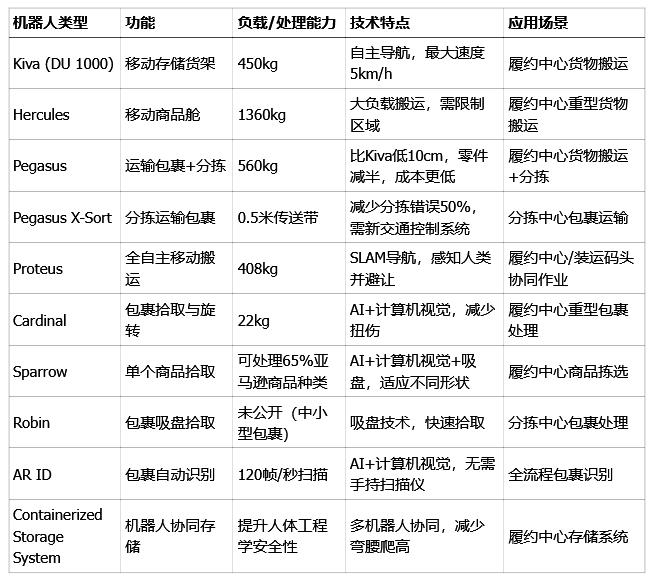 | 机器人类型 | 功能 | 负载/处理能力 | 技术特点 | 应用场景 |
|---|---|---|---|---|
| Kiva (DU 1000) | 移动存储货架 | 450kg | 自主导航，最大速度5km/h | 履约中心货物搬运 |
| Hercules | 移动商品舱 | 1360kg | 大负载搬运，需限制区域 | 履约中心重型货物搬运 |
| Pegasus | 运输包裹+分拣 | 560kg | 比Kiva低10cm，零件减半，成本更低 | 履约中心货物搬运+分拣 |
| Pegasus X-Sort | 分拣运输包裹 | 0.5米传送带 | 减少分拣错误50%，需新交通控制系统 | 分拣中心包裹运输 |
| Proteus | 全自主移动搬运 | 408kg | SLAM导航，感知人类并避让 | 履约中心/装运码头协同作业 |
| Cardinal | 包裹拾取与旋转 | 22kg | AI+计算机视觉，减少扭伤 | 履约中心重型包裹处理 |
| Sparrow | 单个商品拾取 | 可处理65%亚马逊商品种类 | AI+计算机视觉+吸盘，适应不同形状 | 履约中心商品拣选 |
| Robin | 包裹吸盘拾取 | 未公开（中小型包裹） | 吸盘技术，快速拾取 | 分拣中心包裹处理 |
| AR ID | 包裹自动识别 | 120帧/秒扫描 | AI+计算机视觉，无需手持扫描仪 | 全流程包裹识别 |
| Containerized Storage System | 机器人协同存储 | 提升人体工程学安全性 | 多机器人协同，减少弯腰爬高 | 履约中心存储系统 |